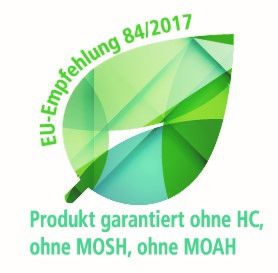 EU-Empfehlung 84/2017

Produkt garantiert ohne HC, ohne MOSH, ohne MOAH